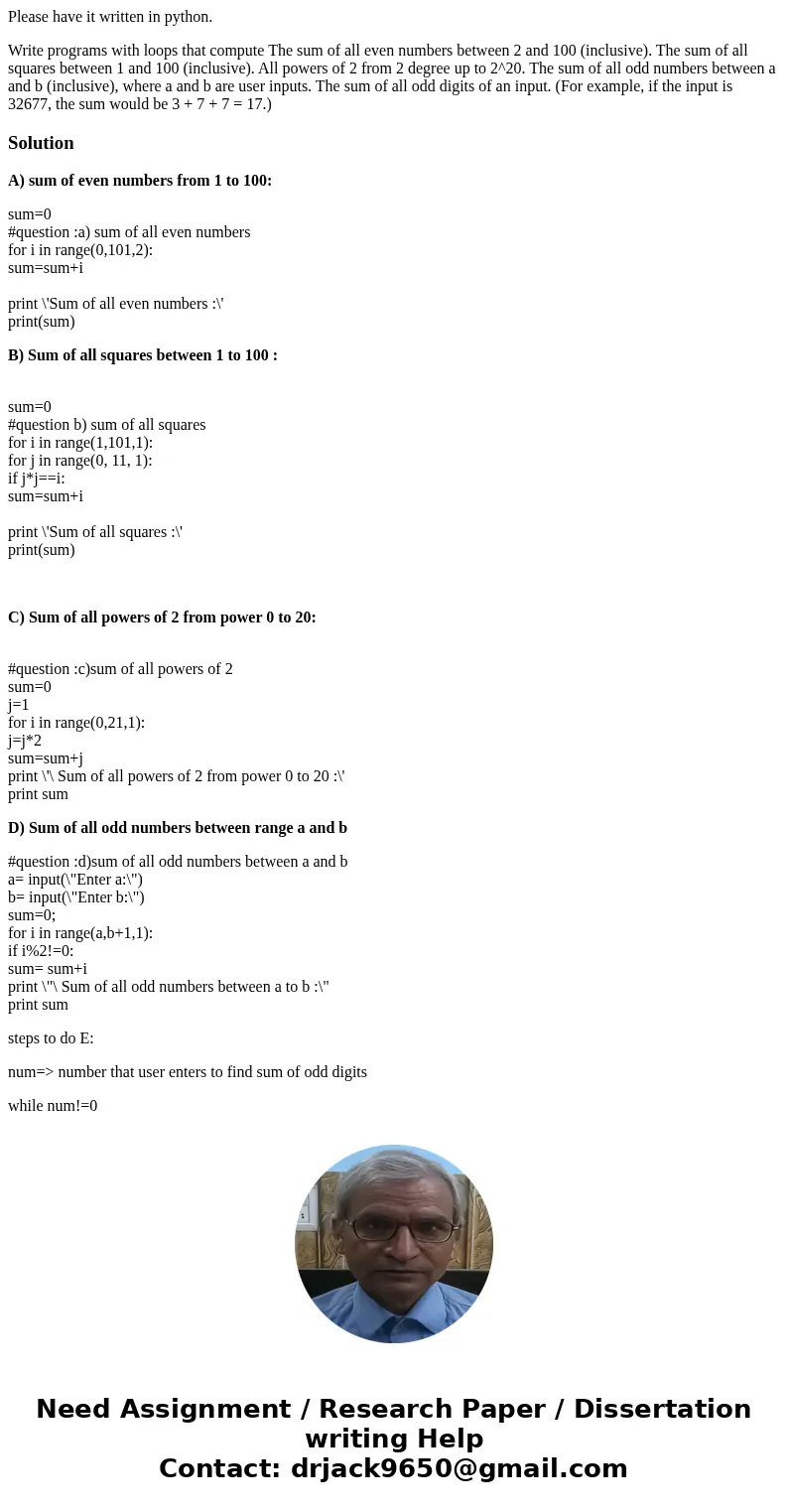 Please have it written in python.

Write programs with loops that compute The sum of all even numbers between 2 and 100 (inclusive). The sum of all squares between 1 and 100 (inclusive). All powers of 2 from 2 degree up to 2^20. The sum of all odd numbers between a and b (inclusive), where a and b are user inputs. The sum of all odd digits of an input. (For example, if the input is 32677, the sum would be 3 + 7 + 7 = 17.)

Solution

A) sum of even numbers from 1 to 100:

sum=0
#question :a) sum of all even numbers
for i in range(0,101,2):
sum=sum+i

print \'Sum of all even numbers :\'
print(sum)

B) Sum of all squares between 1 to 100 :

sum=0
#question b) sum of all squares
for i in range(1,101,1):
for j in range(0, 11, 1):
if j*j==i:
sum=sum+i

print \'Sum of all squares :\'
print(sum)

C) Sum of all powers of 2 from power 0 to 20:

#question :c)sum of all powers of 2
sum=0
j=1
for i in range(0,21,1):
j=j*2
sum=sum+j
print \'\ Sum of all powers of 2 from power 0 to 20 :\'
print sum

D) Sum of all odd numbers between range a and b

#question :d)sum of all odd numbers between a and b
a= input(\"Enter a:\")
b= input(\"Enter b:\")
sum=0;
for i in range(a,b+1,1):
if i%2!=0:
sum= sum+i
print \"\ Sum of all odd numbers between a to b :\"
print sum

steps to do E:

num=> number that user enters to find sum of odd digits

while num!=0

Need Assignment / Research Paper / Dissertation writing Help
Contact: drjack9650@gmail.com